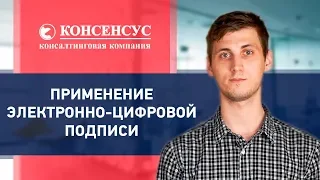 КОНСЕНСУС
консалтинговая компания

ПРИМЕНЕНИЕ ЭЛЕКТРОННО-ЦИФРОВОЙ ПОДПИСИ